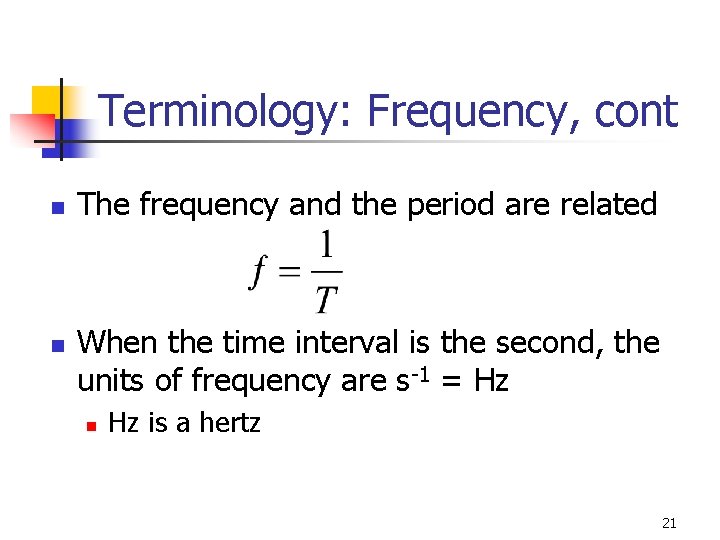 Terminology: Frequency, cont

• The frequency and the period are related

$f = \frac{1}{T}$

• When the time interval is the second, the units of frequency are $s^{-1}$ = Hz

• Hz is a hertz

21